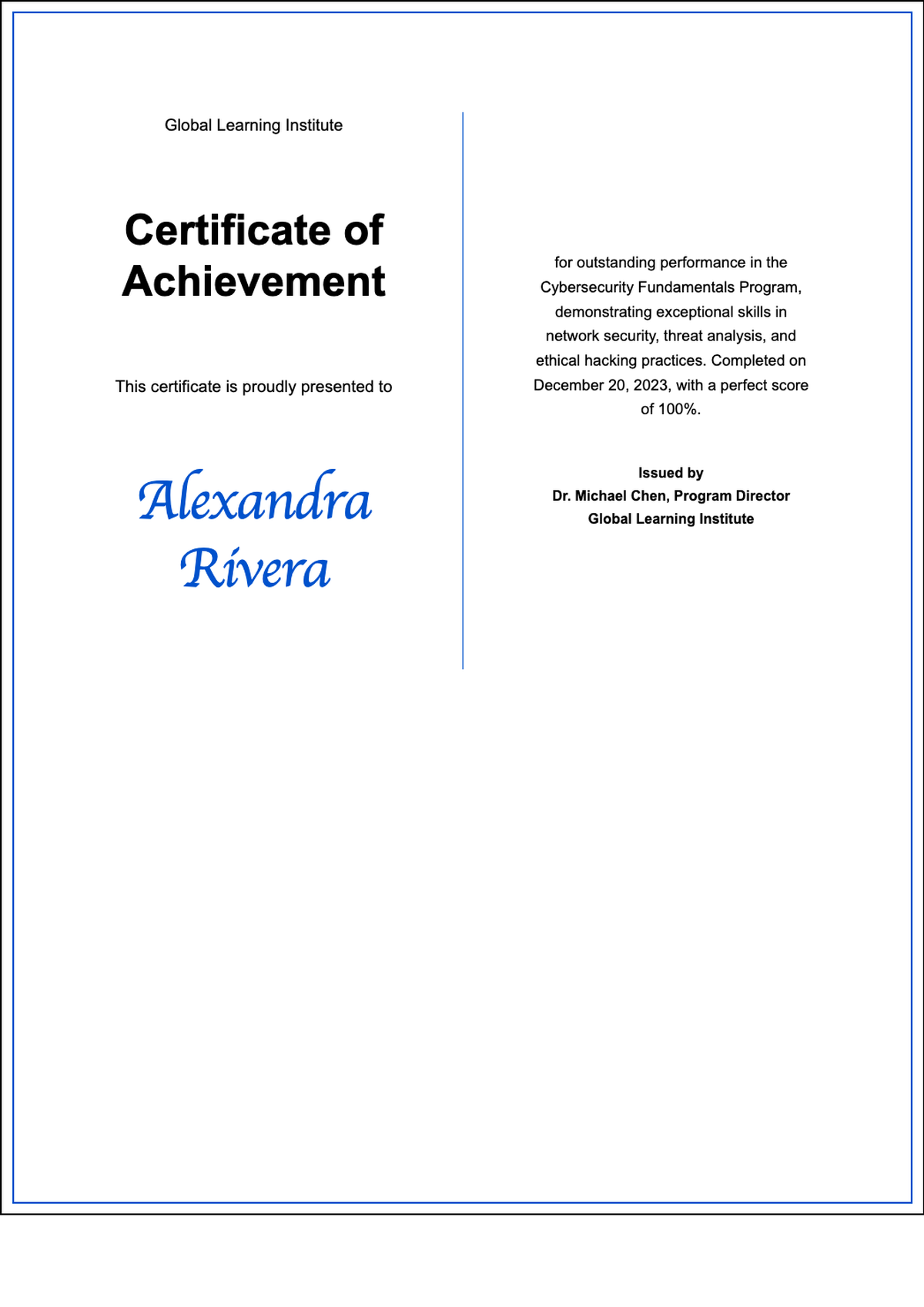 Global Learning Institute

Certificate of Achievement

This certificate is proudly presented to

Alexandra Rivera

for outstanding performance in the Cybersecurity Fundamentals Program, demonstrating exceptional skills in network security, threat analysis, and ethical hacking practices. Completed on December 20, 2023, with a perfect score of 100%.

Issued by
Dr. Michael Chen, Program Director
Global Learning Institute